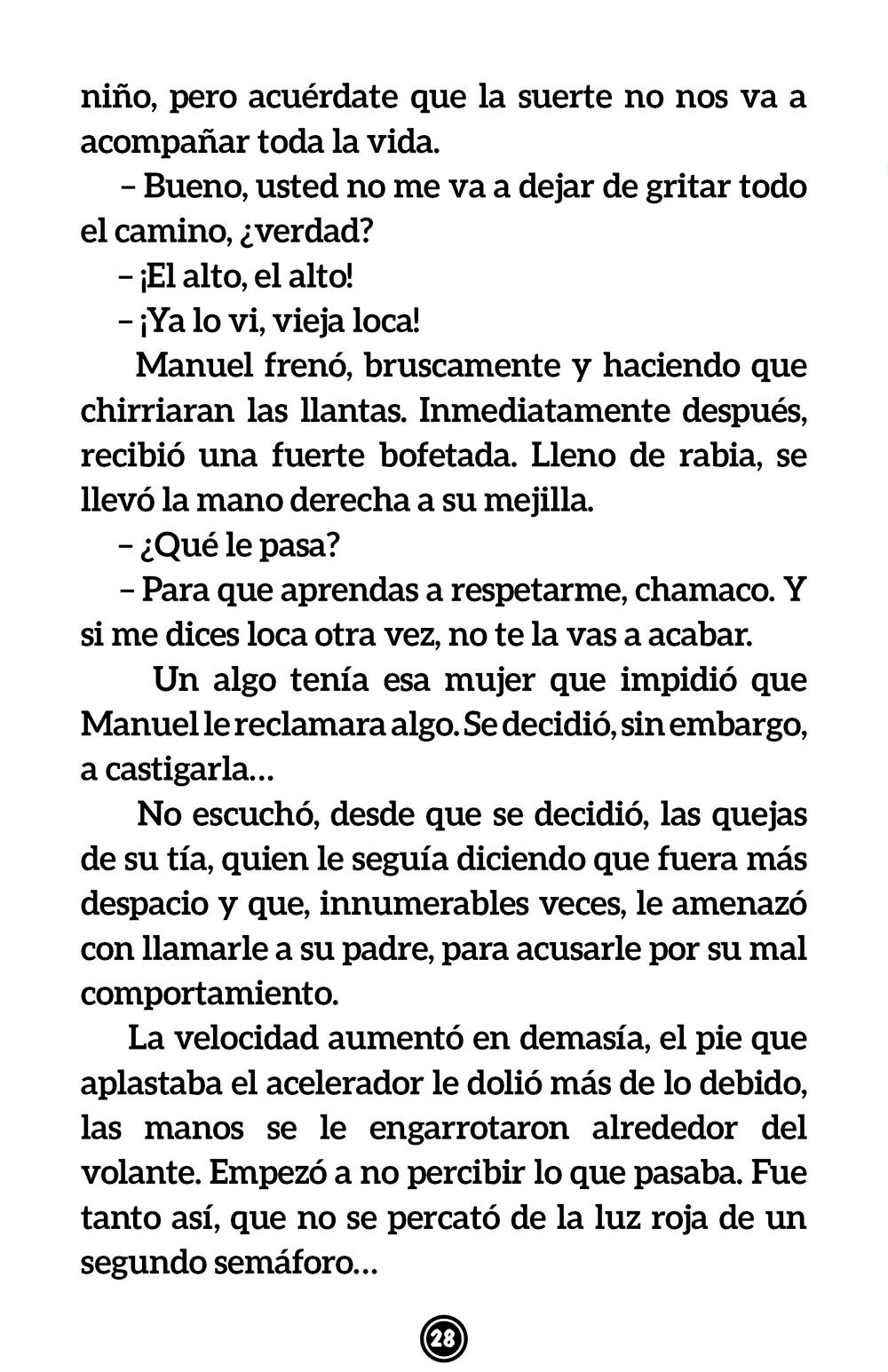 niño, pero acuérdate que la suerte no nos va a acompañar toda la vida.

– Bueno, usted no me va a dejar de gritar todo el camino, ¿verdad?

– ¡El alto, el alto!

– ¡Ya lo vi, vieja loca!

Manuel frenó, bruscamente y haciendo que chirriaran las llantas. Inmediatamente después, recibió una fuerte bofetada. Lleno de rabia, se llevó la mano derecha a su mejilla.

– ¿Qué le pasa?

– Para que aprendas a respetarme, chamaco. Y si me dices loca otra vez, no te la vas a acabar.

Un algo tenía esa mujer que impidió que Manuel le reclamara algo. Se decidió, sin embargo, a castigarla...

No escuchó, desde que se decidió, las quejas de su tía, quien le seguía diciendo que fuera más despacio y que, innumerables veces, le amenazó con llamarle a su padre, para acusarle por su mal comportamiento.

La velocidad aumentó en demasía, el pie que aplastaba el acelerador le dolió más de lo debido, las manos se le engarrotaron alrededor del volante. Empezó a no percibir lo que pasaba. Fue tanto así, que no se percató de la luz roja de un segundo semáforo...

28